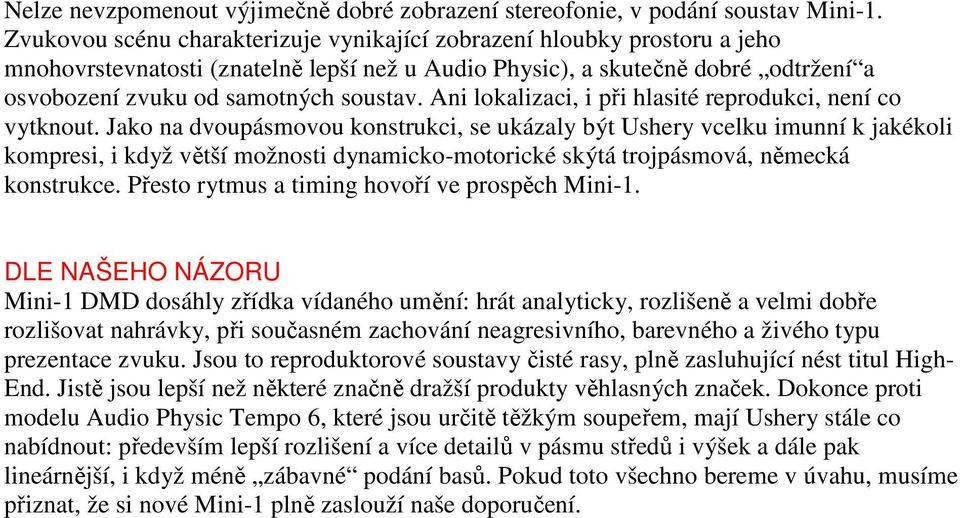 Nelze nevzpomenout výjimečně dobré zobrazení stereofonie, v podání soustav Mini-1. Zvukovou scénu charakterizuje vynikající zobrazení hloubky prostoru a jeho mnohovrstevnatosti (znatelně lepší než u Audio Physic), a skutečně dobré „odtržení“a osvobození zvuku od samotných soustav. Ani lokalizaci, i při hlasité reprodukci, není co vytknout. Jako na dvoupásmovou konstrukci, se ukázaly být Ushery vcelku imunní k jakékoli kompresi, i když větší možnosti dynamicko-motorické skýtá trojpásmová, německá konstrukce. Přesto rytmus a timing hovoří ve prospěch Mini-1.

DLE NAŠEHO NÁZORU
Mini-1 DMD dosáhly zřídka vídaného umění: hrát analyticky, rozlišeně a velmi dobře rozlišovat nahrávky, při současném zachování neagresivního, barevného a živého typu prezentace zvuku. Jsou to reproduktorové soustavy čisté rasy, plně zasluhující nést titul High-End. Jistě jsou lepší než některé značně dražší produkty věhlasných značek. Dokonce proti modelu Audio Physic Tempo 6, které jsou určitě těžkým soupeřem, mají Ushery stále co nabídnout: především lepší rozlišení a více detailů v pásmu středů i výšek a dále pak lineárnější, i když méně „zábavné“ podání basů. Pokud toto všechno bereme v úvahu, musíme přiznat, že si nové Mini-1 plně zaslouží naše doporučení.